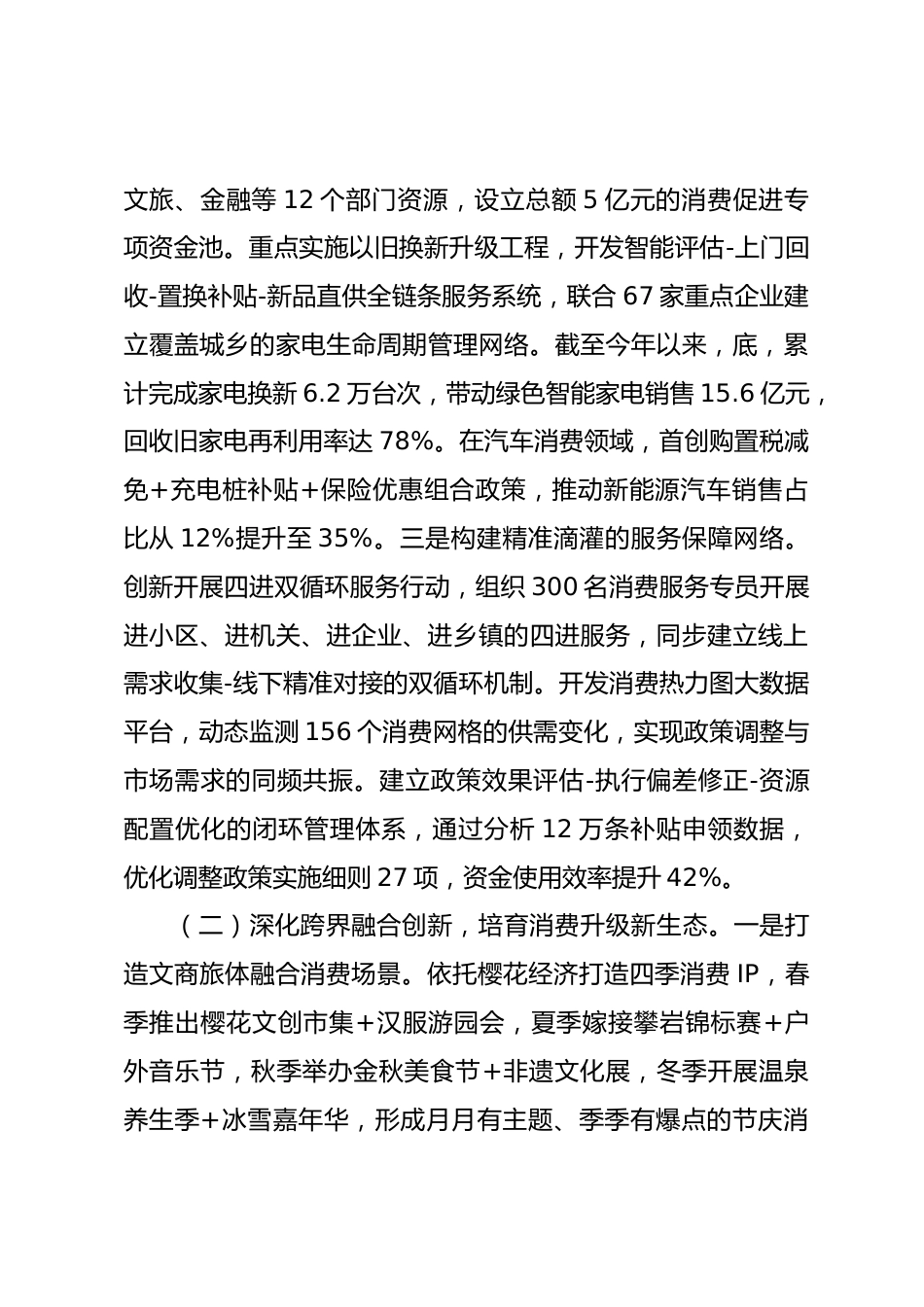 文旅、金融等 12 个部门资源，设立总额 5 亿元的消费促进专项资金池。重点实施以旧换新升级工程，开发智能评估-上门回收-置换补贴-新品直供全链条服务系统，联合 67 家重点企业建立覆盖城乡的家电生命周期管理网络。截至今年以来，底，累计完成家电换新 6.2 万台次，带动绿色智能家电销售 15.6 亿元，回收旧家电再利用率达 78%。在汽车消费领域，首创购置税减免+充电桩补贴+保险优惠组合政策，推动新能源汽车销售占比从 12%提升至 35%。三是构建精准滴灌的服务保障网络。创新开展四进双循环服务行动，组织 300 名消费服务专员开展进小区、进机关、进企业、进乡镇的四进服务，同步建立线上需求收集-线下精准对接的双循环机制。开发消费热力图大数据平台，动态监测 156 个消费网格的供需变化，实现政策调整与市场需求的同频共振。建立政策效果评估-执行偏差修正-资源配置优化的闭环管理体系，通过分析 12 万条补贴申领数据，优化调整政策实施细则 27 项，资金使用效率提升 42%。

（二）深化跨界融合创新，培育消费升级新生态。一是打造文商旅体融合消费场景。依托樱花经济打造四季消费 IP，春季推出樱花文创市集+汉服游园会，夏季嫁接攀岩锦标赛+户外音乐节，秋季举办金秋美食节+非遗文化展，冬季开展温泉养生季+冰雪嘉年华，形成月月有主题、季季有爆点的节庆消